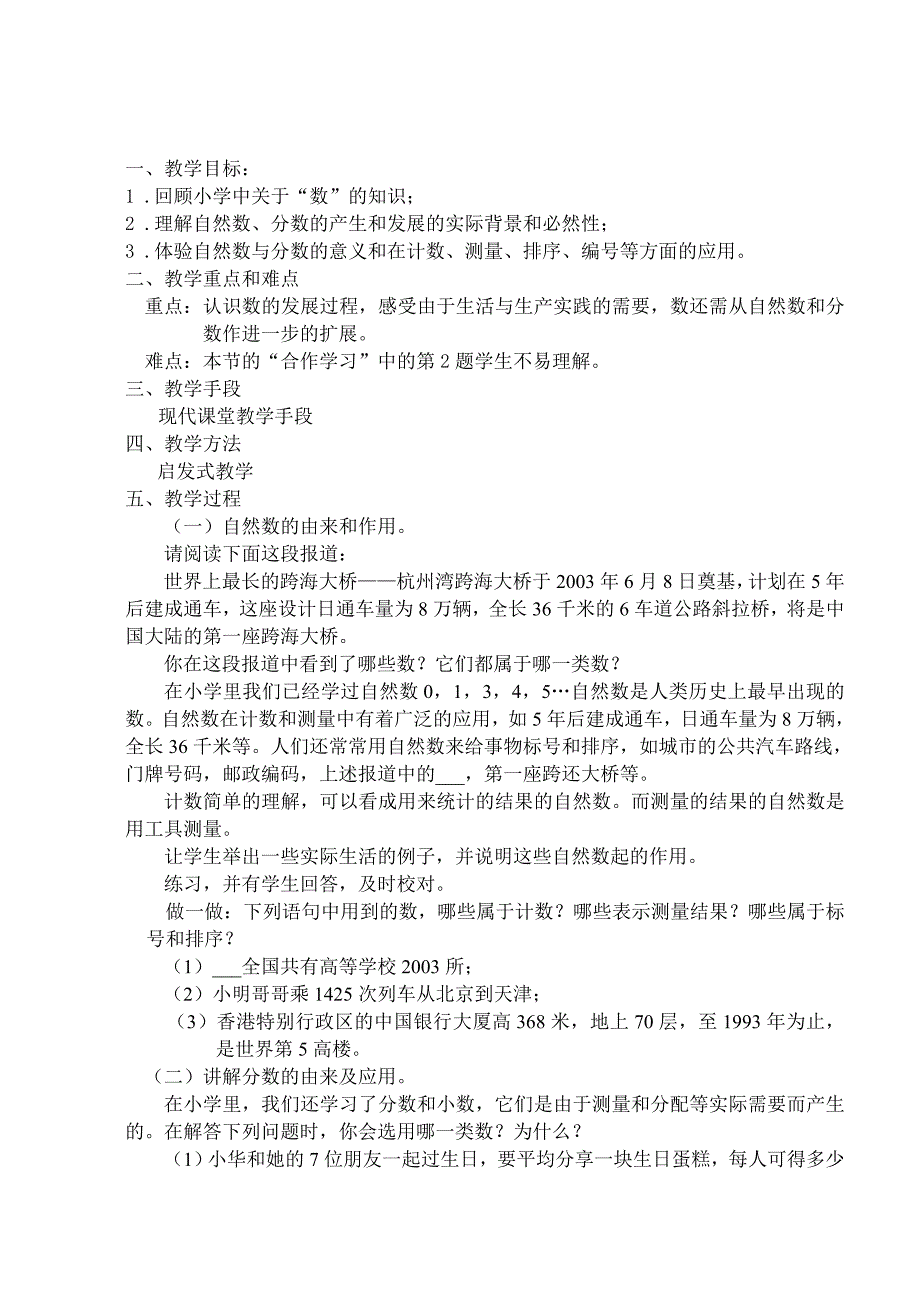 一、教学目标：
1．回顾小学中关于“数”的知识；
2．理解自然数、分数的产生和发展的实际背景和必然性；
3．体验自然数与分数的意义和在计数、测量、排序、编号等方面的应用。
二、教学重点和难点
重点：认识数的发展过程，感受由于生活与生产实践的需要，数还需从自然数和分数作进一步的扩展。
难点：本节的“合作学习”中的第2题学生不易理解。
三、教学手段
现代课堂教学手段
四、教学方法
启发式教学
五、教学过程
（一）自然数的由来和作用。
请阅读下面这段报道：
世界上最长的跨海大桥——杭州湾跨海大桥于2003年6月8日奠基，计划在5年后建成通车，这座设计日通车量为8万辆，全长36千米的6车道公路斜拉桥，将是中国大陆的第一座跨海大桥。
你在这段报道中看到了哪些数？它们都属于哪一类数？
在小学里我们已经学过自然数0，1，3，4，5…自然数是人类历史上最早出现的数。自然数在计数和测量中有着广泛的应用，如5年后建成通车，日通车量为8万辆，全长36千米等。人们还常常用自然数来给事物标号和排序，如城市的公共汽车路线，门牌号码，邮政编码，上述报道中的___，第一座跨还大桥等。
计数简单的理解，可以看成用来统计的结果的自然数。而测量的结果的自然数是用工具测量。
让学生举出一些实际生活的例子，并说明这些自然数起的作用。
练习，并有学生回答，及时校对。
做一做：下列语句中用到的数，哪些属于计数？哪些表示测量结果？哪些属于标号和排序？
（1）___全国共有高等学校2003所；
（2）小明哥哥乘1425次列车从北京到天津；
（3）香港特别行政区的中国银行大厦高368米，地上70层，至1993年为止，是世界第5高楼。
（二）讲解分数的由来及应用。
在小学里，我们还学习了分数和小数，它们是由于测量和分配等实际需要而产生的。在解答下列问题时，你会选用哪一类数？为什么？
（1）小华和她的7位朋友一起过生日，要平均分享一块生日蛋糕，每人可得多少